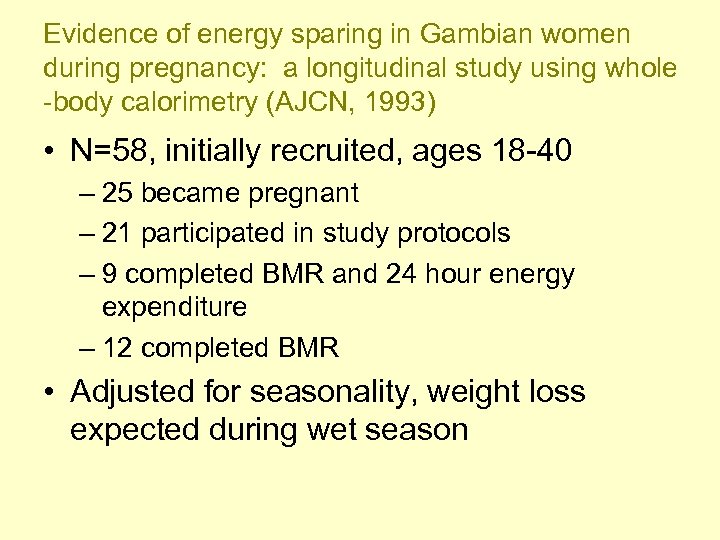 Evidence of energy sparing in Gambian women during pregnancy: a longitudinal study using whole -body calorimetry (AJCN, 1993)

• N=58, initially recruited, ages 18-40
– 25 became pregnant
– 21 participated in study protocols
– 9 completed BMR and 24 hour energy expenditure
– 12 completed BMR

• Adjusted for seasonality, weight loss expected during wet season